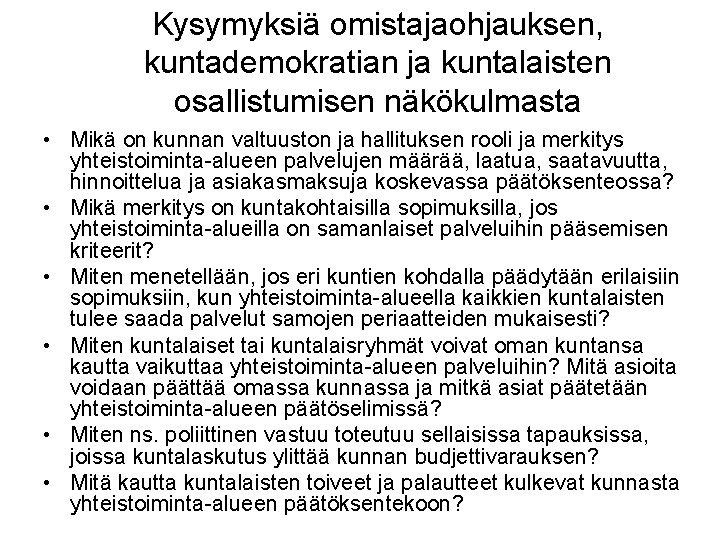 Kysymyksiä omistajaohjauksen, kuntademokratian ja kuntalaisten osallistumisen näkökulmasta

• Mikä on kunnan valtuuston ja hallituksen rooli ja merkitys yhteistoiminta-alueen palvelujen määrää, laatua, saatavuutta, hinnoittelua ja asiakasmaksuja koskevassa päätöksenteossa?
• Mikä merkitys on kuntakohtaisilla sopimuksilla, jos yhteistoiminta-alueilla on samanlaiset palveluihin pääsemisen kriteerit?
• Miten menetellään, jos eri kuntien kohdalla päädytään erilaisiin sopimuksiin, kun yhteistoiminta-alueella kaikkien kuntalaisten tulee saada palvelut samojen periaatteiden mukaisesti?
• Miten kuntalaiset tai kuntalaisryhmät voivat oman kuntansa kautta vaikuttaa yhteistoiminta-alueen palveluihin? Mitä asioita voidaan päättää omassa kunnassa ja mitkä asiat päätetään yhteistoiminta-alueen päätöselimissä?
• Miten ns. poliittinen vastuu toteutuu sellaisissa tapauksissa, joissa kuntalaskutus ylittää kunnan budjettivarauksen?
• Mitä kautta kuntalaisten toiveet ja palautteet kulkevat kunnasta yhteistoiminta-alueen päätöksentekoon?